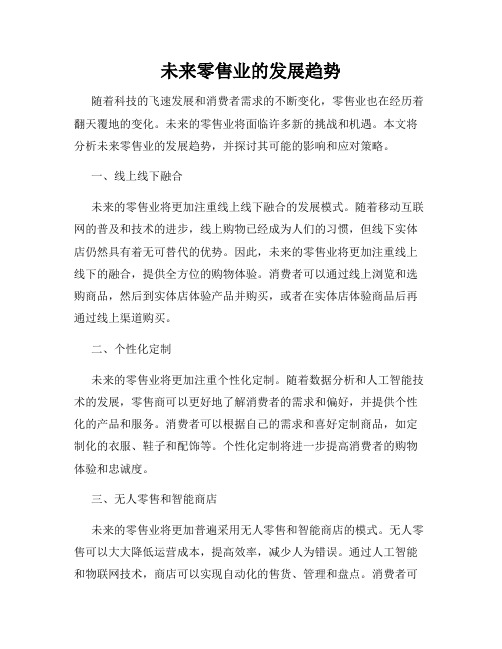 未来零售业的发展趋势

随着科技的飞速发展和消费者需求的不断变化，零售业也在经历着翻天覆地的变化。未来的零售业将面临许多新的挑战和机遇。本文将分析未来零售业的发展趋势，并探讨其可能的影响和应对策略。

一、线上线下融合

未来的零售业将更加注重线上线下融合的发展模式。随着移动互联网的普及和技术的进步，线上购物已经成为人们的习惯，但线下实体店仍然具有着无可替代的优势。因此，未来的零售业将更加注重线上线下的融合，提供全方位的购物体验。消费者可以通过线上浏览和选购商品，然后到实体店体验产品并购买，或者在实体店体验商品后再通过线上渠道购买。

二、个性化定制

未来的零售业将更加注重个性化定制。随着数据分析和人工智能技术的发展，零售商可以更好地了解消费者的需求和偏好，并提供个性化的产品和服务。消费者可以根据自己的需求和喜好定制商品，如定制化的衣服、鞋子和配饰等。个性化定制将进一步提高消费者的购物体验和忠诚度。

三、无人零售和智能商店

未来的零售业将更加普遍采用无人零售和智能商店的模式。无人零售可以大大降低运营成本，提高效率，减少人为错误。通过人工智能和物联网技术，商店可以实现自动化的售货、管理和盘点。消费者可